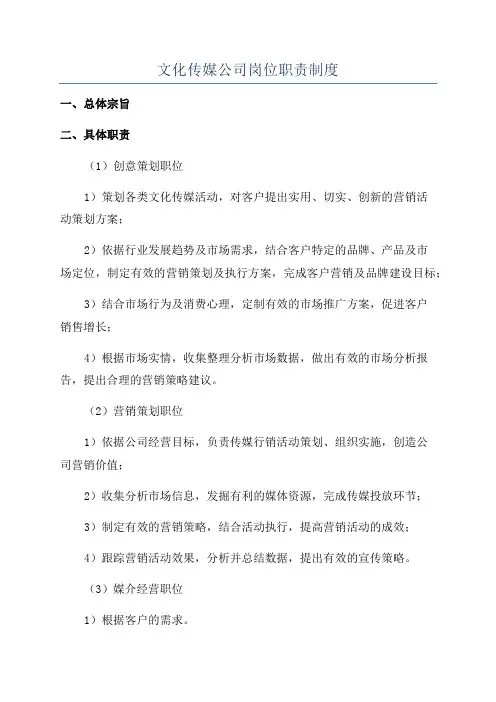 文化传媒公司岗位职责制度

一、总体宗旨

二、具体职责

（1）创意策划职位

1）策划各类文化传媒活动，对客户提出实用、切实、创新的营销活动策划方案；

2）依据行业发展趋势及市场需求，结合客户特定的品牌、产品及市场定位，制定有效的营销策划及执行方案，完成客户营销及品牌建设目标；

3）结合市场行为及消费心理，定制有效的市场推广方案，促进客户销售增长；

4）根据市场实情，收集整理分析市场数据，做出有效的市场分析报告，提出合理的营销策略建议。

（2）营销策划职位

1）依据公司经营目标，负责传媒行销活动策划、组织实施，创造公司营销价值；

2）收集分析市场信息，发掘有利的媒体资源，完成传媒投放环节；

3）制定有效的营销策略，结合活动执行，提高营销活动的成效；

4）跟踪营销活动效果，分析并总结数据，提出有效的宣传策略。

（3）媒介经营职位

1）根据客户的需求。